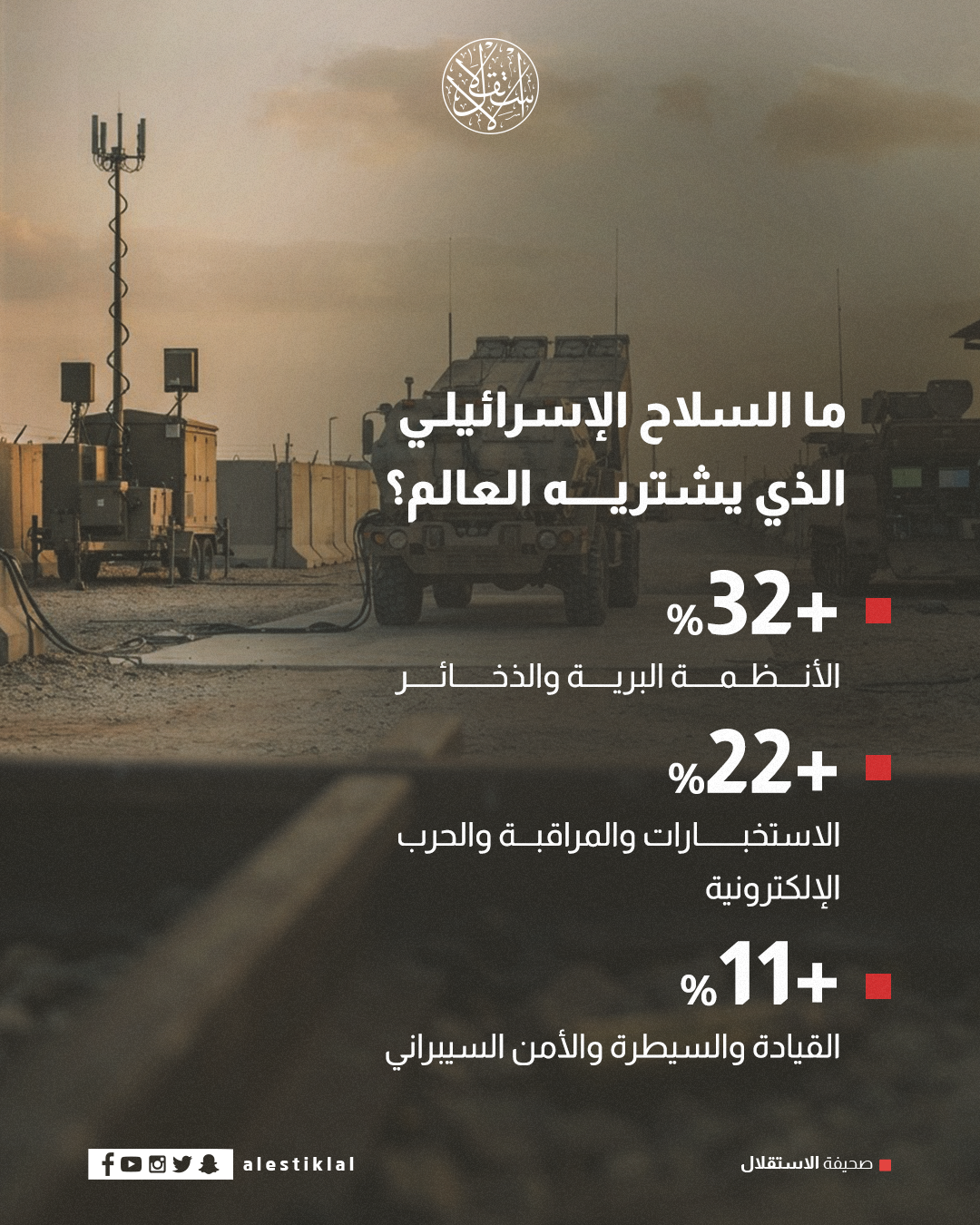 الاستقلال

ما السلاح الإسرائيلي الذي يشتريه العالم؟

+32%
الأنظمة البرية والذخائر

+22%
الاستخبارات والمراقبة والحرب الإلكترونية

+11%
القيادة والسيطرة والأمن السيبراني

alestiklal

صحيفة الاستقلال